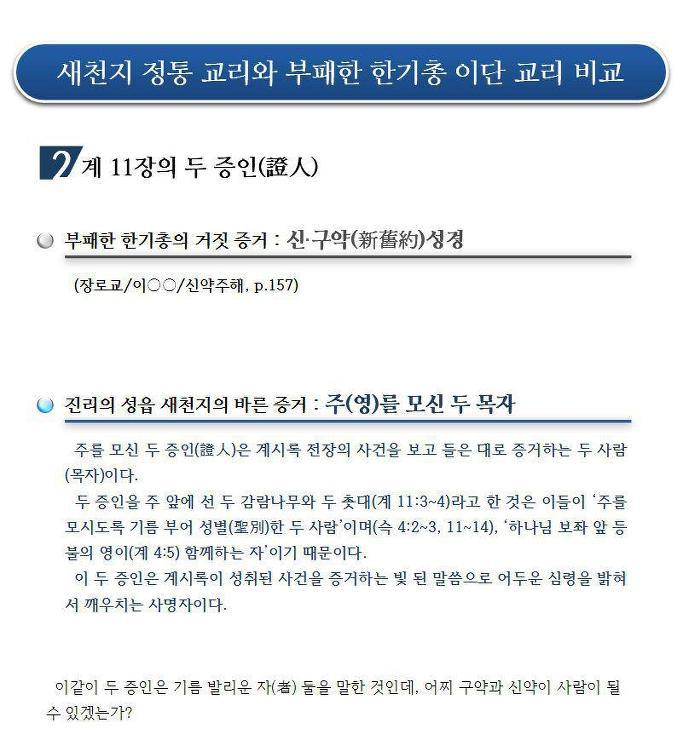 새천지 정통 교리와 부패한 한기총 이단 교리 비교

2 계 11장의 두 증인(證人)

부패한 한기총의 거짓 증거 : 신·구약(新舊約)성경

(장로교/이○○/신약주해, p.157)

진리의 성읍 새천지의 바른 증거 : 주(영)를 모신 두 목자

주를 모신 두 증인(證人)은 계시록 전장의 사건을 보고 들은 대로 증거하는 두 사람(목자)이다.

두 증인을 주 앞에 선 두 감람나무와 두 촛대(계 11:3~4)라고 한 것은 이들이 '주를 모시도록 기름 부어 성별(聖別)한 두 사람'이며(슥 4:2~3, 11~14), '하나님 보좌 앞 등불의 영이(계 4:5) 함께하는 자'이기 때문이다.

이 두 증인은 계시록이 성취된 사건을 증거하는 빛 된 말씀으로 어두운 심령을 밝혀서 깨우치는 사명자이다.

이같이 두 증인은 기름 발리운 자(者) 둘을 말한 것인데, 어찌 구약과 신약이 사람이 될 수 있겠는가?